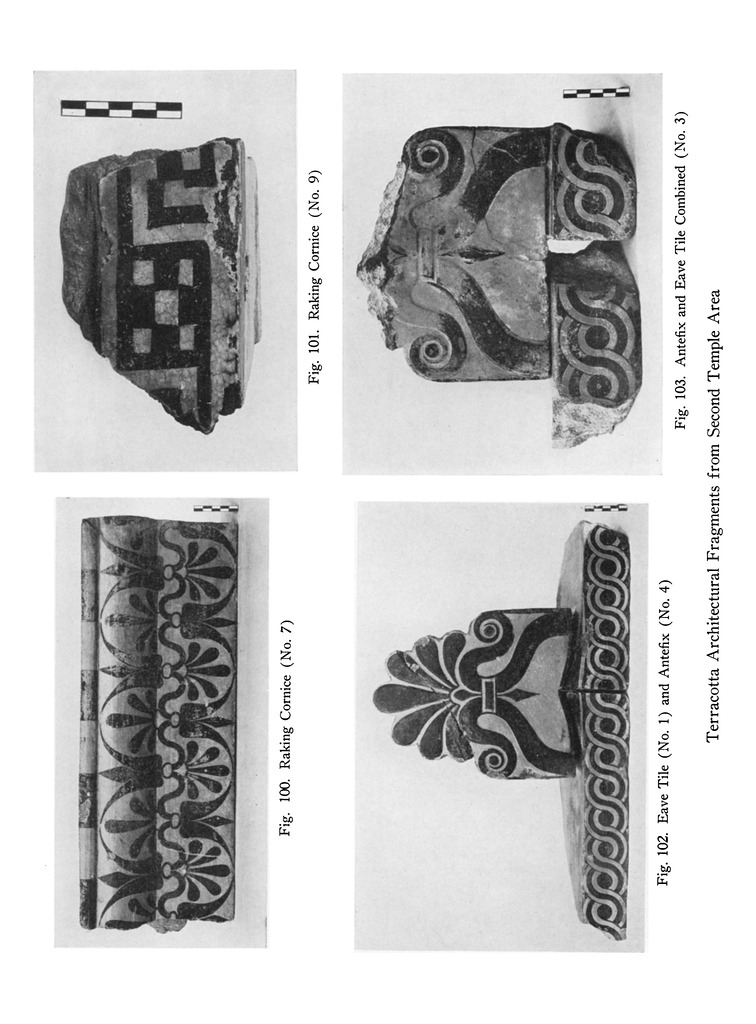 Fig. 100. Raking Cornice (No. 7)

Fig. 101. Raking Cornice (No. 9)

Fig. 102. Eave Tile (No. 1) and Antefix (No. 4)

Fig. 103. Antefix and Eave Tile Combined (No. 3)

Terracotta Architectural Fragments from Second Temple Area